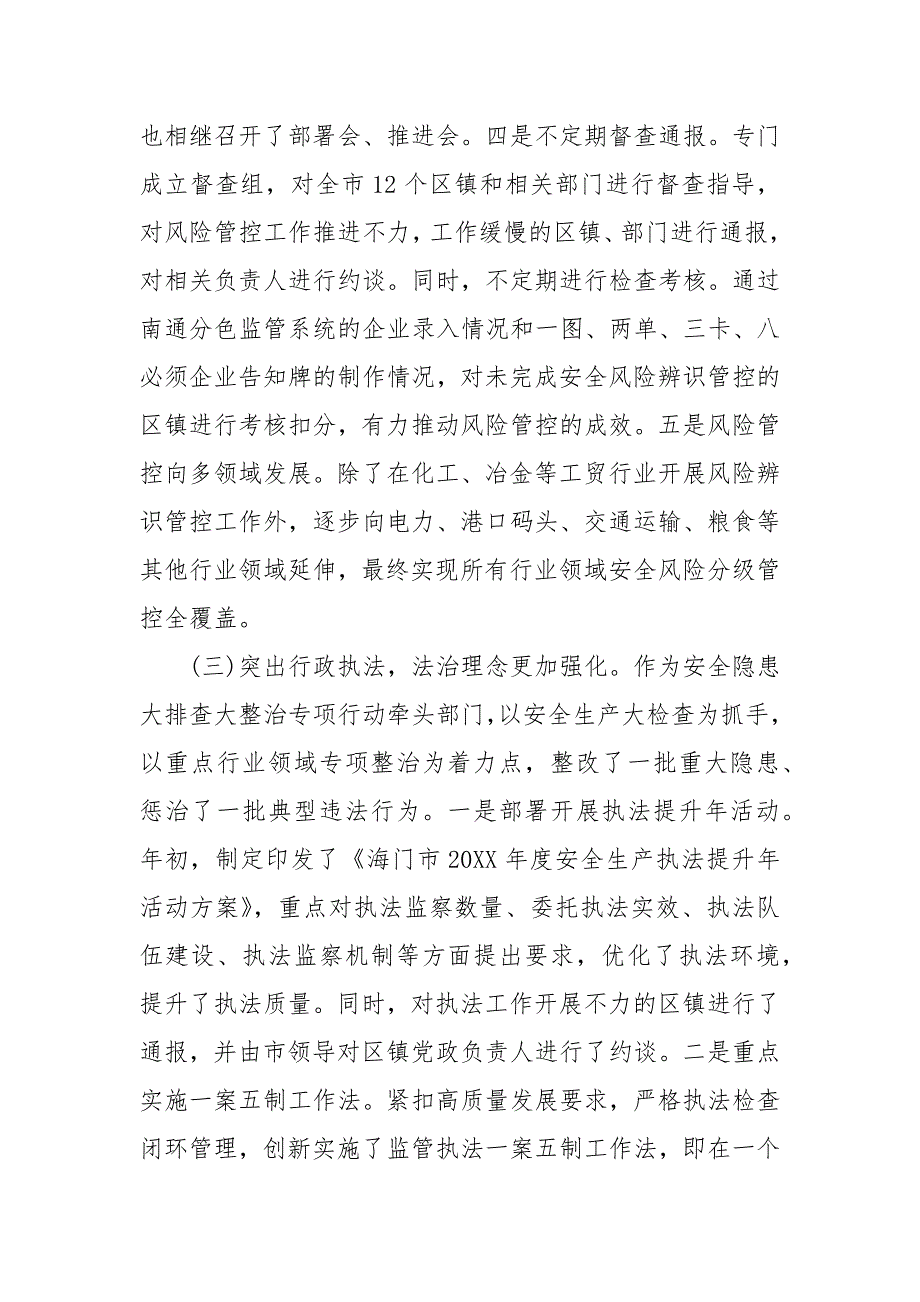 也相继召开了部署会、推进会。四是不定期督查通报。专门成立督查组，对全市 12 个区镇和相关部门进行督查指导，对风险管控工作推进不力，工作缓慢的区镇、部门进行通报，对相关负责人进行约谈。同时，不定期进行检查考核。通过南通分色监管系统的企业录入情况和一图、两单、三卡、八必须企业告知牌的制作情况，对未完成安全风险辨识管控的区镇进行考核扣分，有力推动风险管控的成效。五是风险管控向多领域发展。除了在化工、冶金等工贸行业开展风险辨识管控工作外，逐步向电力、港口码头、交通运输、粮食等其他行业领域延伸，最终实现所有行业领域安全风险分级管控全覆盖。

(三)突出行政执法，法治理念更加强化。作为安全隐患大排查大整治专项行动牵头部门，以安全生产大检查为抓手，以重点行业领域专项整治为着力点，整改了一批重大隐患、惩治了一批典型违法行为。一是部署开展执法提升年活动。年初，制定印发了《海门市 20XX 年度安全生产执法提升年活动方案》，重点对执法监察数量、委托执法实效、执法队伍建设、执法监察机制等方面提出要求，优化了执法环境，提升了执法质量。同时，对执法工作开展不力的区镇进行了通报，并由市领导对区镇党政负责人进行了约谈。二是重点实施一案五制工作法。紧扣高质量发展要求，严格执法检查闭环管理，创新实施了监管执法一案五制工作法，即在一个